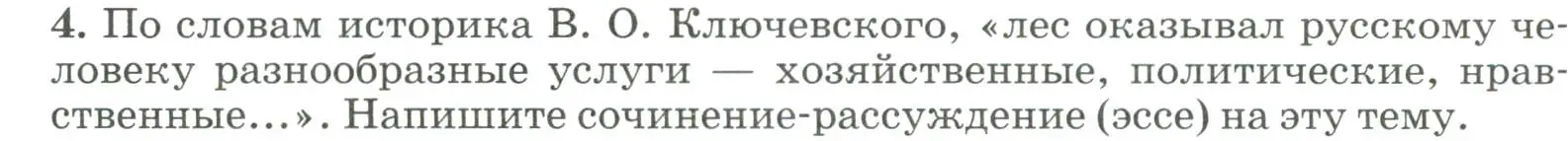 4. По словам историка В. О. Ключевского, «лес оказывал русскому человеку разнообразные услуги — хозяйственные, политические, нравственные...». Напишите сочинение-рассуждение (эссе) на эту тему.